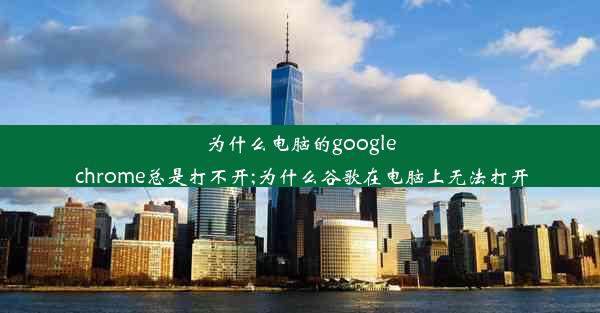 为什么电脑的google chrome总是打不开;为什么谷歌在电脑上无法打开